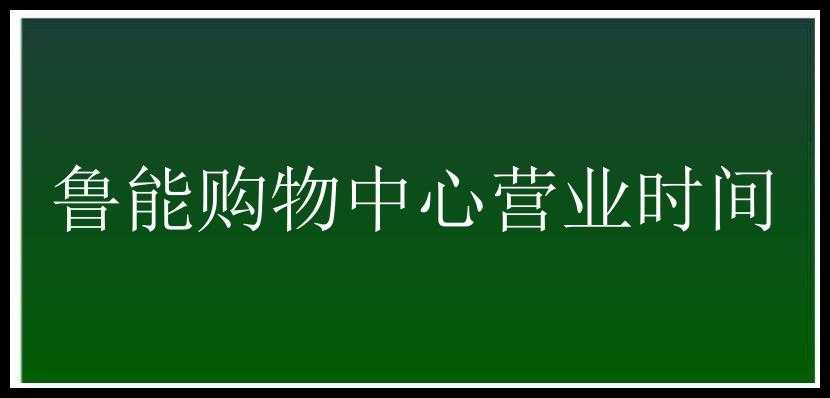 鲁能购物中心营业时间